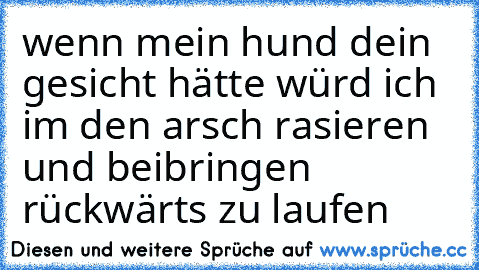 wenn mein hund dein gesicht hätte würd ich im den arsch rasieren und beibringen rückwärts zu laufen

Diesen und weitere Sprüche auf www.sprüche.cc